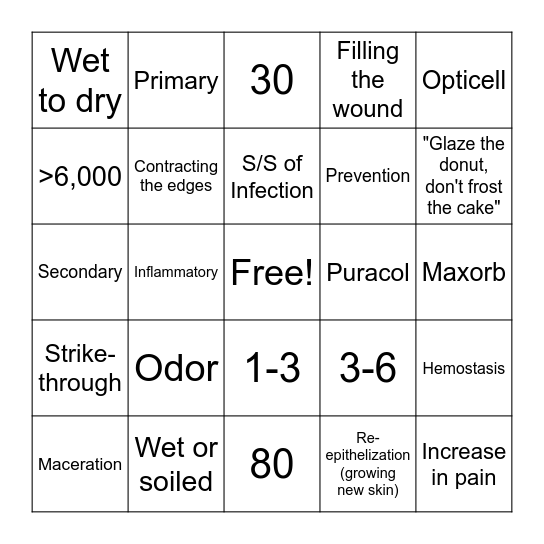 | | | | | |
|---|---|---|---|---|
| Wet to dry | Primary | 30 | Filling the wound | Opticell |
| >6,000 | Contracting the edges | S/S of Infection | Prevention | "Glaze the donut, don't frost the cake" |
| Secondary | Inflammatory | Free! | Puracol | Maxorb |
| Strike-through | Odor | 1-3 | 3-6 | Hemostasis |
| Maceration | Wet or soiled | 80 | Re-epithelization (growing new skin) | Increase in pain |